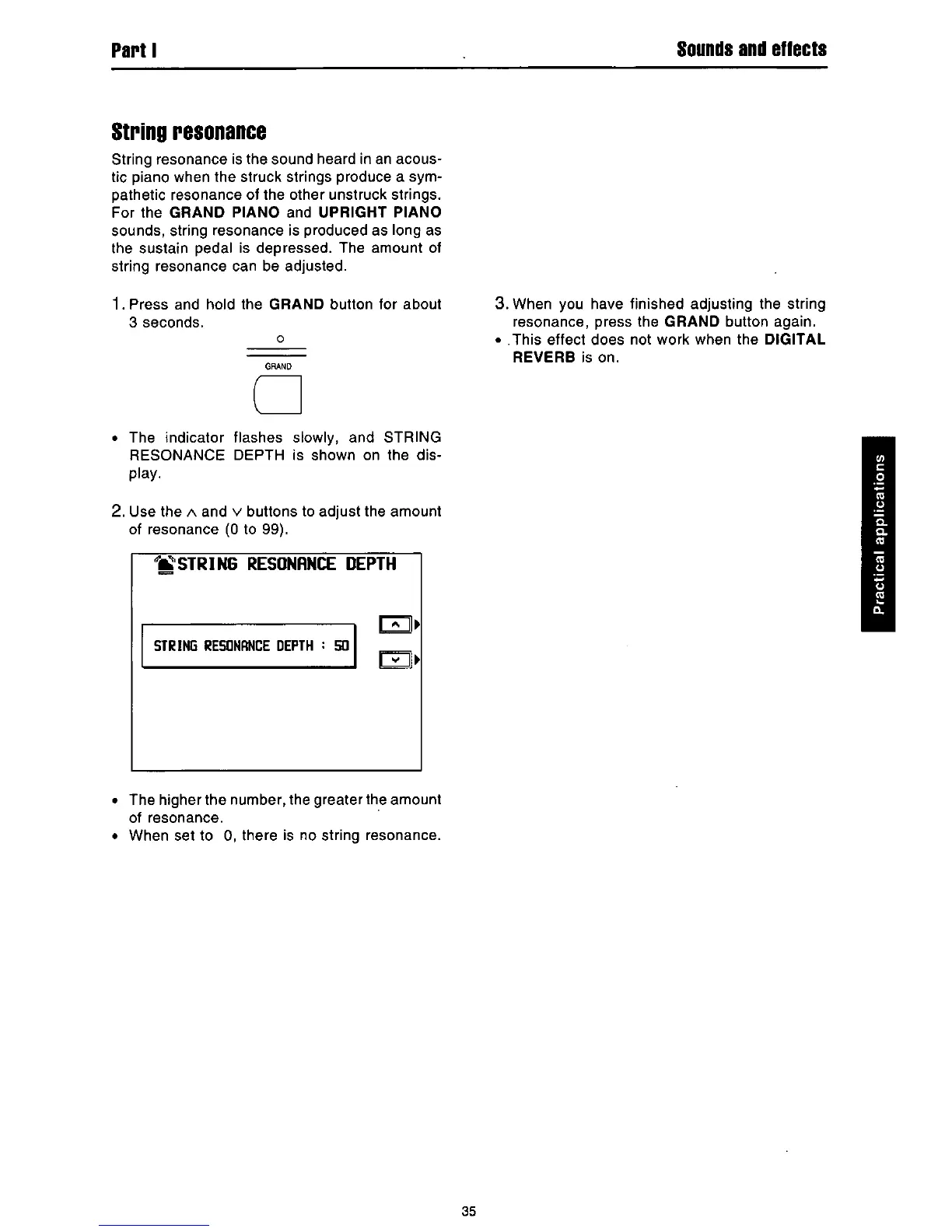 Part I

Sounds and effects

String resonance

String resonance is the sound heard in an acoustic piano when the struck strings produce a sympathetic resonance of the other unstruck strings. For the GRAND PIANO and UPRIGHT PIANO sounds, string resonance is produced as long as the sustain pedal is depressed. The amount of string resonance can be adjusted.

1. Press and hold the GRAND button for about 3 seconds.

GRAND

• The indicator flashes slowly, and STRING RESONANCE DEPTH is shown on the display.

2. Use the ∧ and ∨ buttons to adjust the amount of resonance (0 to 99).

STRING RESONANCE DEPTH

STRING RESONANCE DEPTH : 50

∧

∨

• The higher the number, the greater the amount of resonance.
• When set to 0, there is no string resonance.

3. When you have finished adjusting the string resonance, press the GRAND button again.
• This effect does not work when the DIGITAL REVERB is on.

Practical applications

35